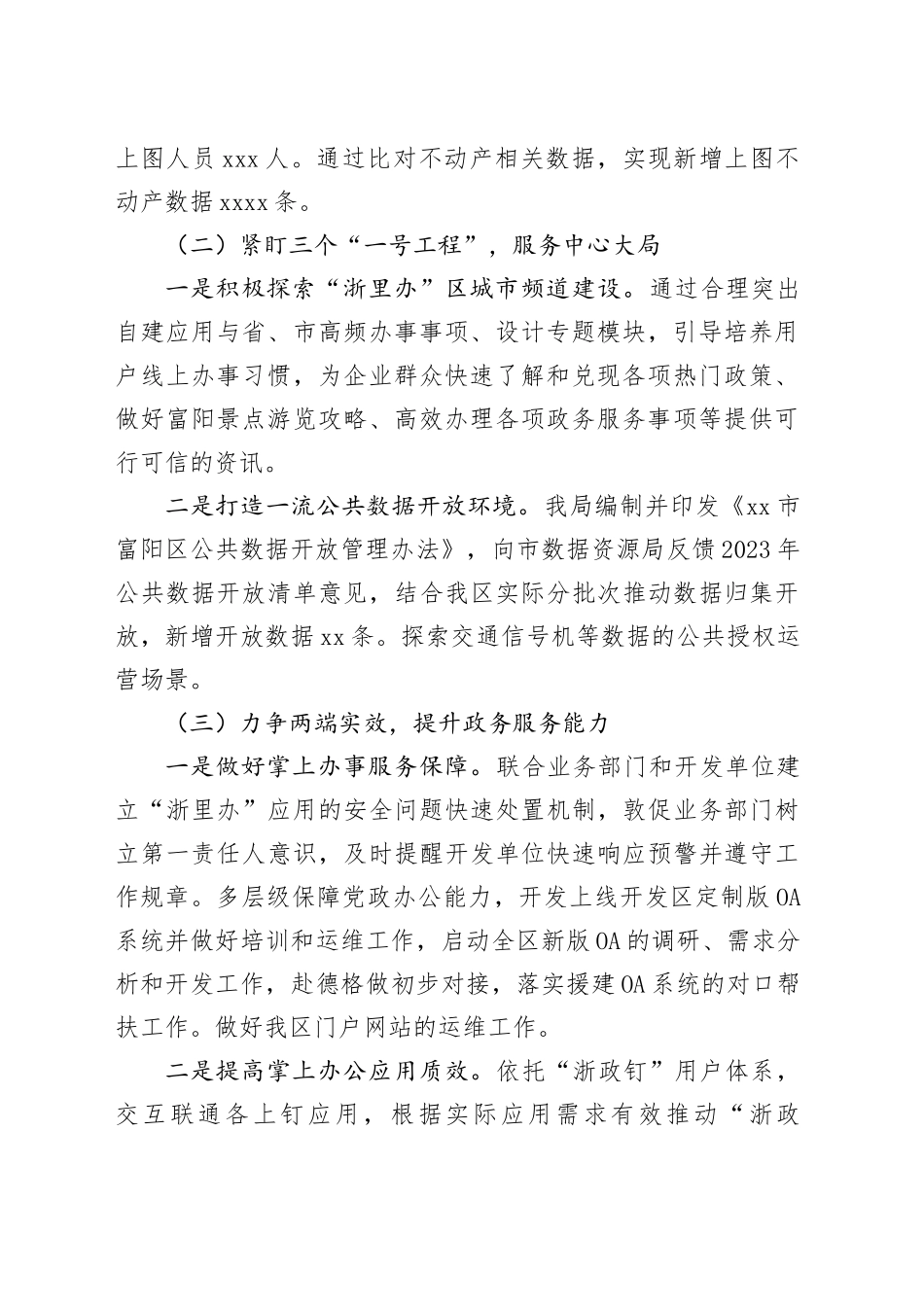 上图人员 xxx 人。通过比对不动产相关数据，实现新增上图不动产数据 xxxx 条。

（二）紧盯三个“一号工程”，服务中心大局

一是积极探索“浙里办”区城市频道建设。通过合理突出自建应用与省、市高频办事事项、设计专题模块，引导培养用户线上办事习惯，为企业群众快速了解和兑现各项热门政策、做好富阳景点游览攻略、高效办理各项政务服务事项等提供可行可信的资讯。

二是打造一流公共数据开放环境。我局编制并印发《xx 市富阳区公共数据开放管理办法》，向市数据资源局反馈 2023 年公共数据开放清单意见，结合我区实际分批次推动数据归集开放，新增开放数据 xx 条。探索交通信号机等数据的公共授权运营场景。

（三）力争两端实效，提升政务服务能力

一是做好掌上办事服务保障。联合业务部门和开发单位建立“浙里办”应用的安全问题快速处置机制，敦促业务部门树立第一责任人意识，及时提醒开发单位快速响应预警并遵守工作规章。多层级保障党政办公能力，开发上线开发区定制版 OA 系统并做好培训和运维工作，启动全区新版 OA 的调研、需求分析和开发工作，赴德格做初步对接，落实援建 OA 系统的对口帮扶工作。做好我区门户网站的运维工作。

二是提高掌上办公应用质效。依托“浙政钉”用户体系，交互联通各上钉应用，根据实际应用需求有效推动“浙政